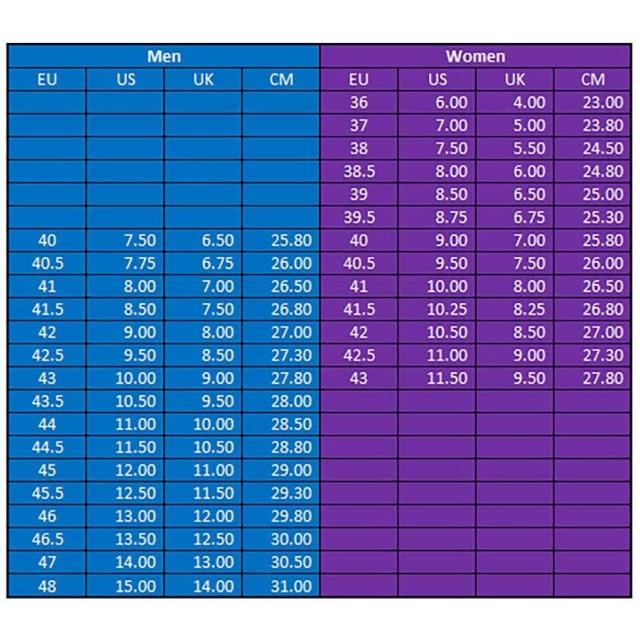 | Men | | | | Women | | | |
|---|---|---|---|---|---|---|---|
| EU | US | UK | CM | EU | US | UK | CM |
| | | | | 36 | 6.00 | 4.00 | 23.00 |
| | | | | 37 | 7.00 | 5.00 | 23.80 |
| | | | | 38 | 7.50 | 5.50 | 24.50 |
| | | | | 38.5 | 8.00 | 6.00 | 24.80 |
| | | | | 39 | 8.50 | 6.50 | 25.00 |
| | | | | 39.5 | 8.75 | 6.75 | 25.30 |
| 40 | 7.50 | 6.50 | 25.80 | 40 | 9.00 | 7.00 | 25.80 |
| 40.5 | 7.75 | 6.75 | 26.00 | 40.5 | 9.50 | 7.50 | 26.00 |
| 41 | 8.00 | 7.00 | 26.50 | 41 | 10.00 | 8.00 | 26.50 |
| 41.5 | 8.50 | 7.50 | 26.80 | 41.5 | 10.25 | 8.25 | 26.80 |
| 42 | 9.00 | 8.00 | 27.00 | 42 | 10.50 | 8.50 | 27.00 |
| 42.5 | 9.50 | 8.50 | 27.30 | 42.5 | 11.00 | 9.00 | 27.30 |
| 43 | 10.00 | 9.00 | 27.80 | 43 | 11.50 | 9.50 | 27.80 |
| 43.5 | 10.50 | 9.50 | 28.00 | | | | |
| 44 | 11.00 | 10.00 | 28.50 | | | | |
| 44.5 | 11.50 | 10.50 | 28.80 | | | | |
| 45 | 12.00 | 11.00 | 29.00 | | | | |
| 45.5 | 12.50 | 11.50 | 29.30 | | | | |
| 46 | 13.00 | 12.00 | 29.80 | | | | |
| 46.5 | 13.50 | 12.50 | 30.00 | | | | |
| 47 | 14.00 | 13.00 | 30.50 | | | | |
| 48 | 15.00 | 14.00 | 31.00 | | | | |